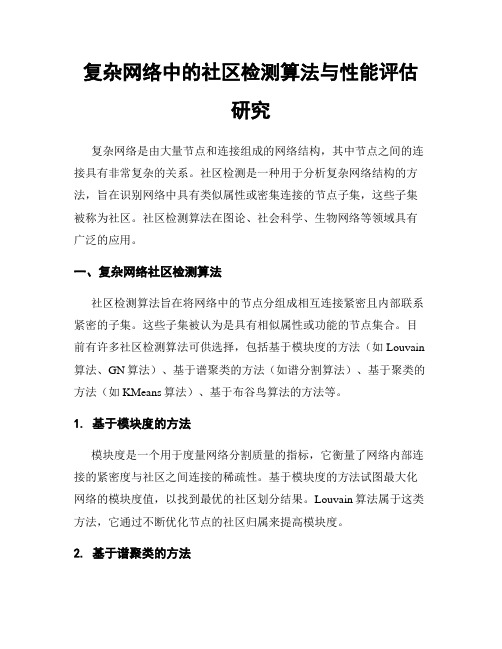 复杂网络中的社区检测算法与性能评估研究

复杂网络是由大量节点和连接组成的网络结构，其中节点之间的连接具有非常复杂的关系。社区检测是一种用于分析复杂网络结构的方法，旨在识别网络中具有类似属性或密集连接的节点子集，这些子集被称为社区。社区检测算法在图论、社会科学、生物网络等领域具有广泛的应用。

一、复杂网络社区检测算法

社区检测算法旨在将网络中的节点分组成相互连接紧密且内部联系紧密的子集。这些子集被认为是具有相似属性或功能的节点集合。目前有许多社区检测算法可供选择，包括基于模块度的方法（如 Louvain 算法、GN 算法）、基于谱聚类的方法（如谱分割算法）、基于聚类的方法（如 KMeans 算法）、基于布谷鸟算法的方法等。

1. 基于模块度的方法

模块度是一个用于度量网络分割质量的指标，它衡量了网络内部连接的紧密度与社区之间连接的稀疏性。基于模块度的方法试图最大化网络的模块度值，以找到最优的社区划分结果。Louvain 算法属于这类方法，它通过不断优化节点的社区归属来提高模块度。

2. 基于谱聚类的方法